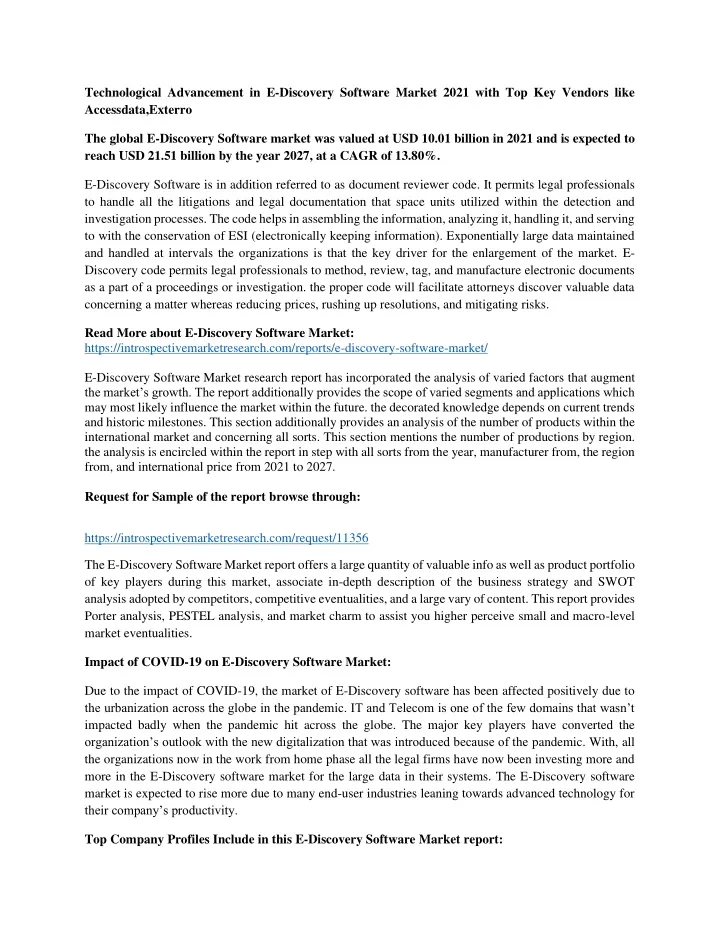 Technological Advancement in E-Discovery Software Market 2021 with Top Key Vendors like Accessdata,Exterro

The global E-Discovery Software market was valued at USD 10.01 billion in 2021 and is expected to reach USD 21.51 billion by the year 2027, at a CAGR of 13.80%.

E-Discovery Software is in addition referred to as document reviewer code. It permits legal professionals to handle all the litigations and legal documentation that space units utilized within the detection and investigation processes. The code helps in assembling the information, analyzing it, handling it, and serving to with the conservation of ESI (electronically keeping information). Exponentially large data maintained and handled at intervals the organizations is that the key driver for the enlargement of the market. E-Discovery code permits legal professionals to method, review, tag, and manufacture electronic documents as a part of a proceedings or investigation. the proper code will facilitate attorneys discover valuable data concerning a matter whereas reducing prices, rushing up resolutions, and mitigating risks.

Read More about E-Discovery Software Market:
https://introspectivemarketresearch.com/reports/e-discovery-software-market/

E-Discovery Software Market research report has incorporated the analysis of varied factors that augment the market's growth. The report additionally provides the scope of varied segments and applications which may most likely influence the market within the future. the decorated knowledge depends on current trends and historic milestones. This section additionally provides an analysis of the number of products within the international market and concerning all sorts. This section mentions the number of productions by region. the analysis is encircled within the report in step with all sorts from the year, manufacturer from, the region from, and international price from 2021 to 2027.

Request for Sample of the report browse through:

https://introspectivemarketresearch.com/request/11356

The E-Discovery Software Market report offers a large quantity of valuable info as well as product portfolio of key players during this market, associate in-depth description of the business strategy and SWOT analysis adopted by competitors, competitive eventualities, and a large vary of content. This report provides Porter analysis, PESTEL analysis, and market charm to assist you higher perceive small and macro-level market eventualities.

Impact of COVID-19 on E-Discovery Software Market:

Due to the impact of COVID-19, the market of E-Discovery software has been affected positively due to the urbanization across the globe in the pandemic. IT and Telecom is one of the few domains that wasn't impacted badly when the pandemic hit across the globe. The major key players have converted the organization's outlook with the new digitalization that was introduced because of the pandemic. With, all the organizations now in the work from home phase all the legal firms have now been investing more and more in the E-Discovery software market for the large data in their systems. The E-Discovery software market is expected to rise more due to many end-user industries leaning towards advanced technology for their company's productivity.

Top Company Profiles Include in this E-Discovery Software Market report: